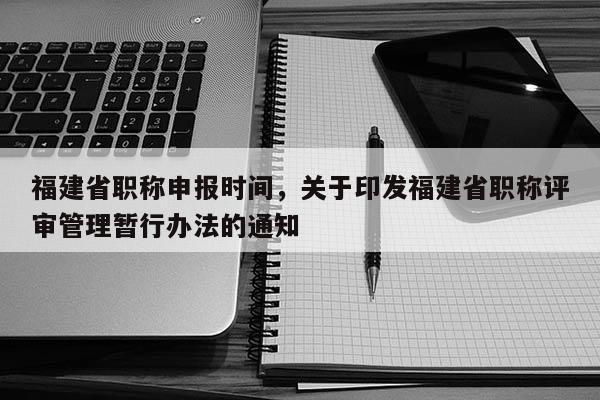 福建省职称申报时间，关于印发福建省职称评审管理暂行办法的通知